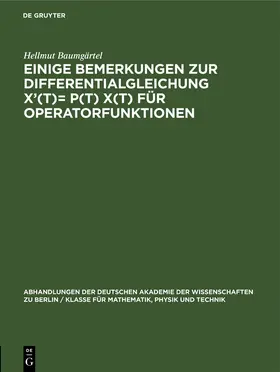 DE GRUYTER

Hellmut Baumgärtel

EINIGE BEMERKUNGEN ZUR DIFFERENTIALGLEICHUNG X'(T)= P(T) X(T) FÜR OPERATORFUNKTIONEN

ABHANDLUNGEN DER DEUTSCHEN AKADEMIE DER WISSENSCHAFTEN ZU BERLIN / KLASSE FÜR MATHEMATIK, PHYSIK UND TECHNIK

DE
G